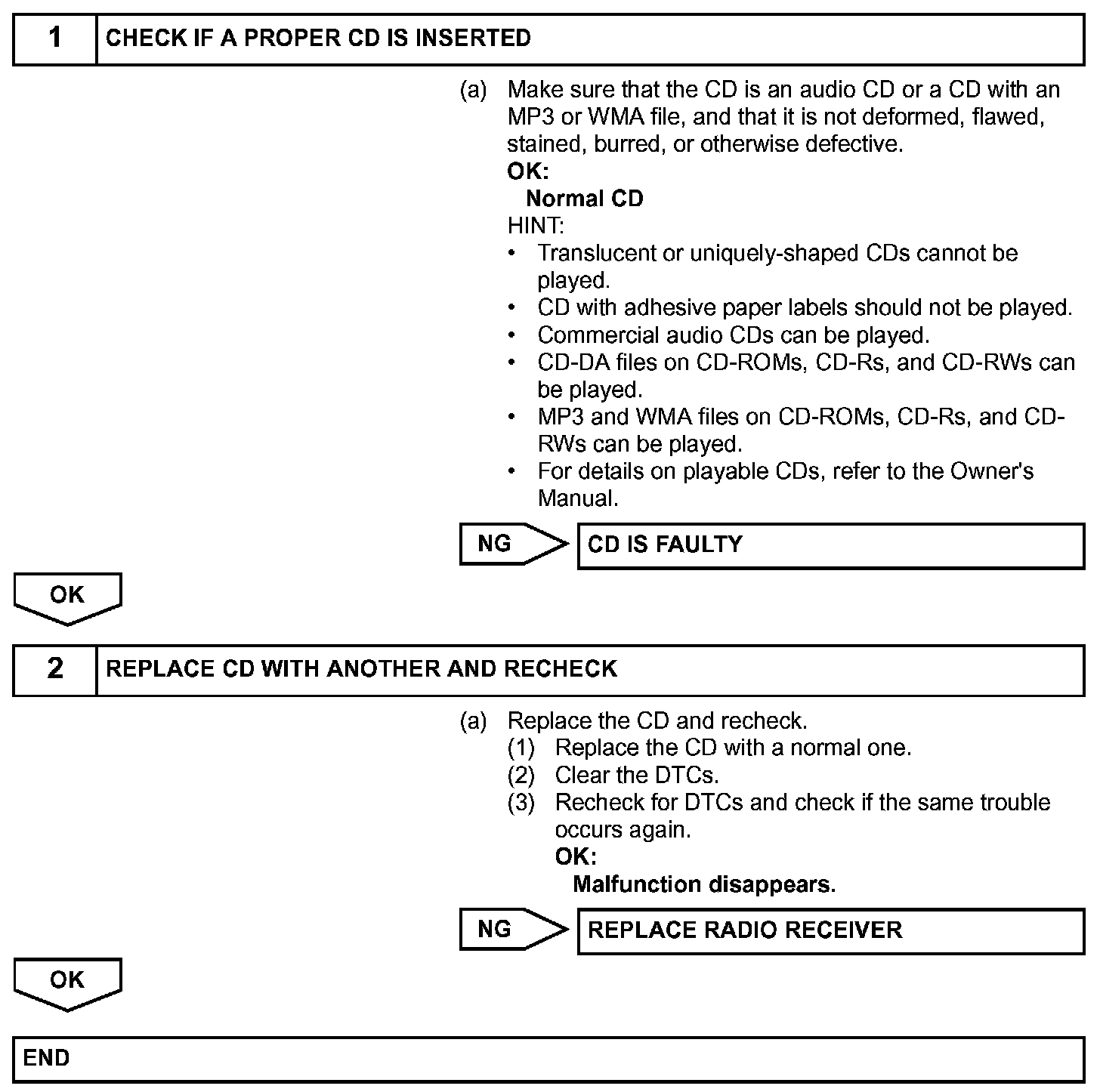 1 CHECK IF A PROPER CD IS INSERTED

(a) Make sure that the CD is an audio CD or a CD with an MP3 or WMA file, and that it is not deformed, flawed, stained, burred, or otherwise defective.
OK:
Normal CD
HINT:
• Translucent or uniquely-shaped CDs cannot be played.
• CD with adhesive paper labels should not be played.
• Commercial audio CDs can be played.
• CD-DA files on CD-ROMs, CD-Rs, and CD-RWs can be played.
• MP3 and WMA files on CD-ROMs, CD-Rs, and CD-RWs can be played.
• For details on playable CDs, refer to the Owner's Manual.

NG CD IS FAULTY

OK

2 REPLACE CD WITH ANOTHER AND RECHECK

(a) Replace the CD and recheck.
(1) Replace the CD with a normal one.
(2) Clear the DTCs.
(3) Recheck for DTCs and check if the same trouble occurs again.
OK:
Malfunction disappears.

NG REPLACE RADIO RECEIVER

OK

END